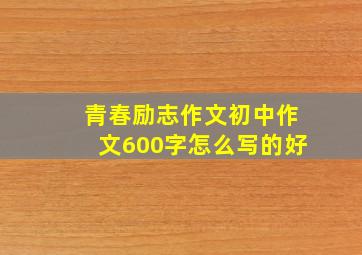 青春励志作文初中作文600字怎么写的好